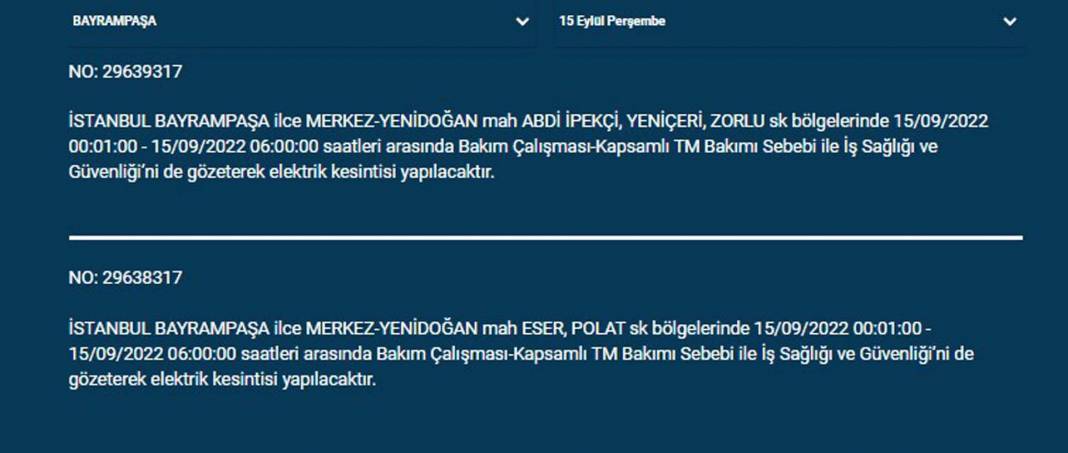 BAYRAMPAŞA

15 Eylül Perşembe

NO: 29639317

İSTANBUL BAYRAMPAŞA ilce MERKEZ-YENİDOĞAN mah ABDİ İPEKÇİ, YENİÇERİ, ZORLU sk bölgelerinde 15/09/2022 00:01:00 - 15/09/2022 06:00:00 saatleri arasında Bakım Çalışması-Kapsamlı TM Bakımı Sebebi ile İş Sağlığı ve Güvenliği'ni de gözeterek elektrik kesintisi yapılacaktır.

NO: 29638317

İSTANBUL BAYRAMPAŞA ilce MERKEZ-YENİDOĞAN mah ESER, POLAT sk bölgelerinde 15/09/2022 00:01:00 - 15/09/2022 06:00:00 saatleri arasında Bakım Çalışması-Kapsamlı TM Bakımı Sebebi ile İş Sağlığı ve Güvenliği'ni de gözeterek elektrik kesintisi yapılacaktır.